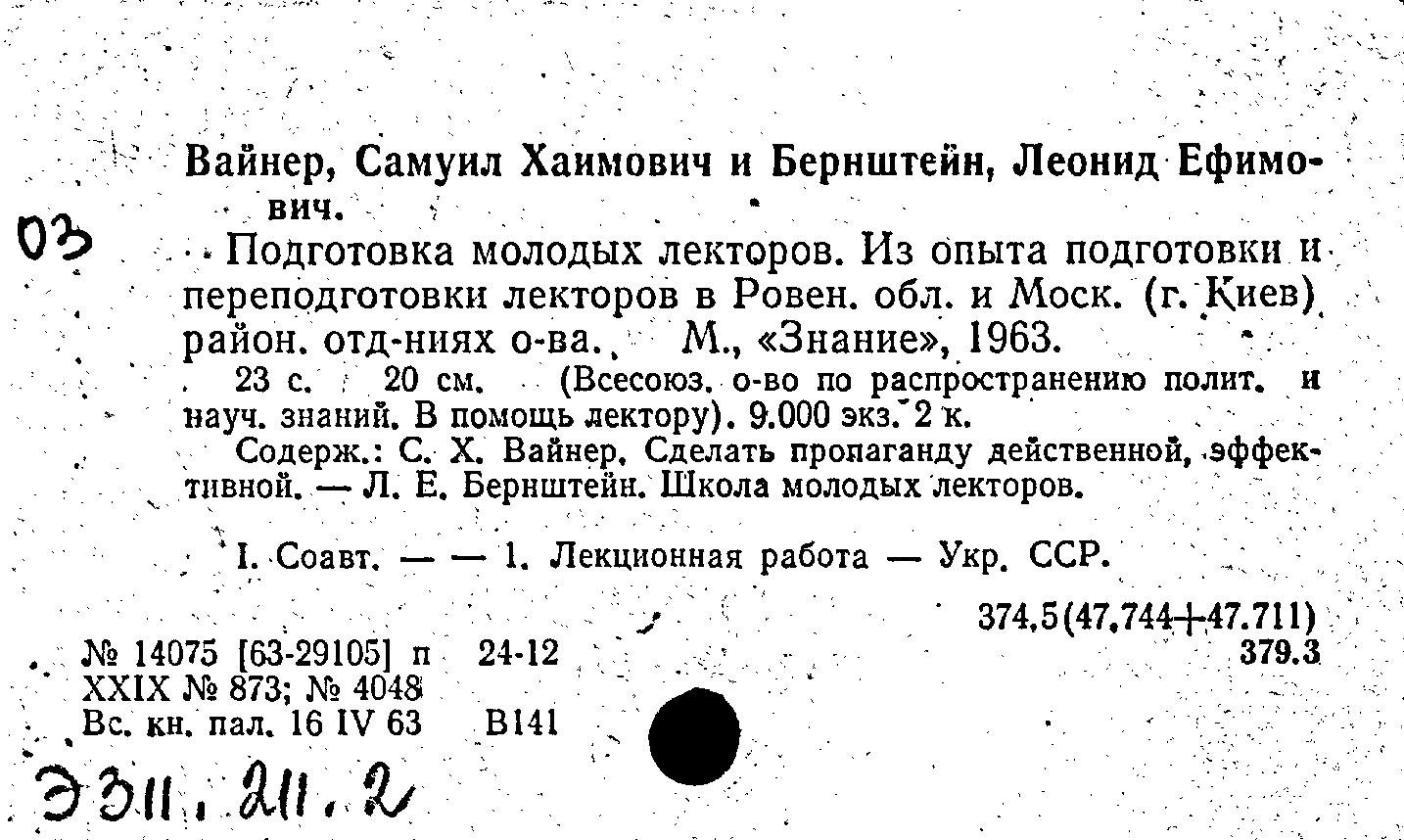 Вайнер, Самуил Хаимович и Бернштейн, Леонид Ефимович.

03

Подготовка молодых лекторов. Из опыта подготовки и переподготовки лекторов в Ровен. обл. и Моск. (г. Киев) район. отд-ниях о-ва. М., «Знание», 1963.

23 с. 20 см. (Всесоюз. о-во по распространению полит. и науч. знаний. В помощь лектору). 9.000 экз. 2 к.

Содерж.: С. Х. Вайнер. Сделать пропаганду действенной, эффективной. — Л. Е. Бернштейн. Школа молодых лекторов.

I. Соавт. — — 1. Лекционная работа — Укр. ССР.

374.5(47.744+47.711)
379.3

№ 14075 [63-29105] п 24-12
XXIX № 873; № 4048
Вс. кн. пал. 16 IV 63 В141

Э311.211.2